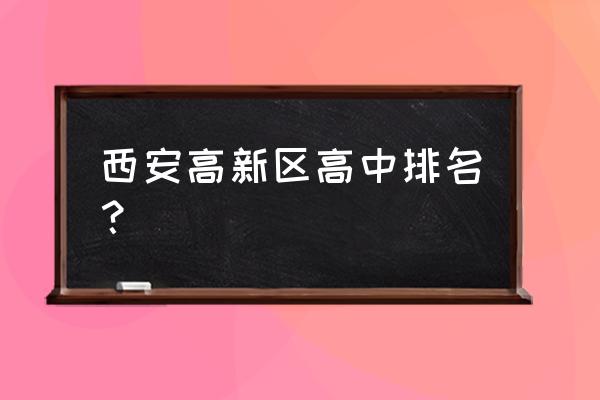 西安高新区高中排名？